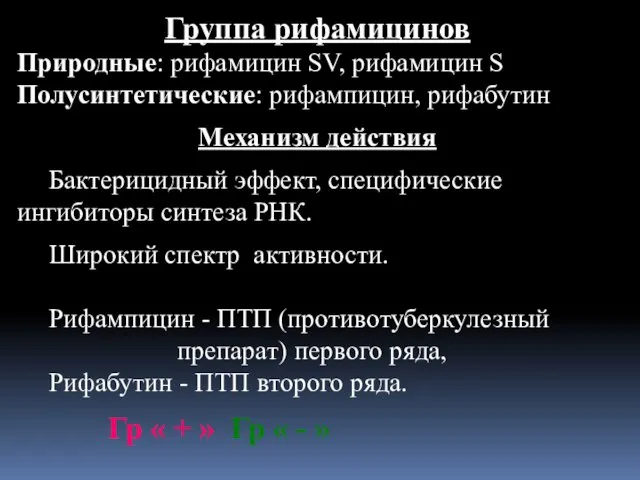 Группа рифамицинов

Природные: рифамицин SV, рифамицин S
Полусинтетические: рифампицин, рифабутин

Механизм действия

Бактерицидный эффект, специфические ингибиторы синтеза РНК.

Широкий спектр активности.

Рифампицин - ПТП (противотуберкулезный препарат) первого ряда,
Рифабутин - ПТП второго ряда.

Гр « + » Гр « - »